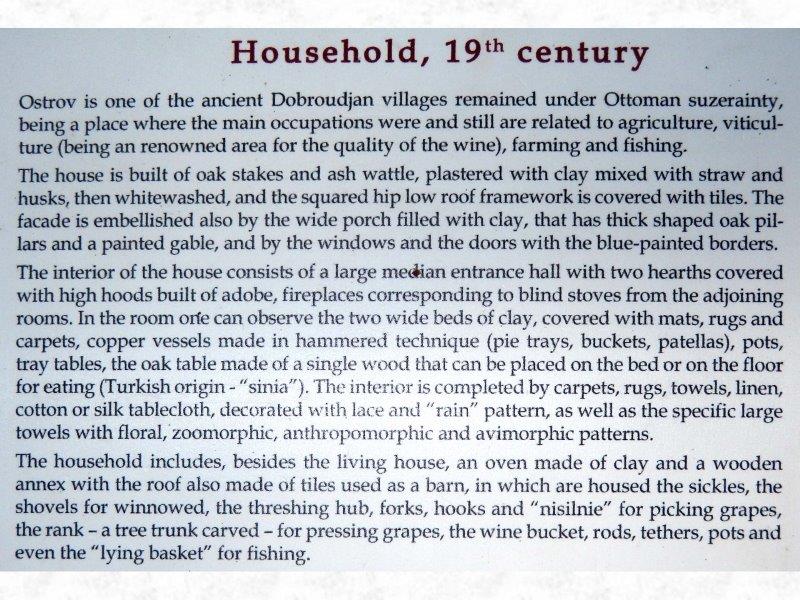 Household, 19$^{th}$ century

Ostrov is one of the ancient Dobroudjan villages remained under Ottoman suzerainty, being a place where the main occupations were and still are related to agriculture, viticulture (being an renowned area for the quality of the wine), farming and fishing.

The house is built of oak stakes and ash wattle, plastered with clay mixed with straw and husks, then whitewashed, and the squared hip low roof framework is covered with tiles. The facade is embellished also by the wide porch filled with clay, that has thick shaped oak pillars and a painted gable, and by the windows and the doors with the blue-painted borders.

The interior of the house consists of a large median entrance hall with two hearths covered with high hoods built of adobe, fireplaces corresponding to blind stoves from the adjoining rooms. In the room one can observe the two wide beds of clay, covered with mats, rugs and carpets, copper vessels made in hammered technique (pie trays, buckets, patellas), pots, tray tables, the oak table made of a single wood that can be placed on the bed or on the floor for eating (Turkish origin - "sinia"). The interior is completed by carpets, rugs, towels, linen, cotton or silk tablecloth, decorated with lace and "rain" pattern, as well as the specific large towels with floral, zoomorphic, anthropomorphic and avimorphic patterns.

The household includes, besides the living house, an oven made of clay and a wooden annex with the roof also made of tiles used as a barn, in which are housed the sickles, the shovels for winnowed, the threshing hub, forks, hooks and "nisilnie" for picking grapes, the rank – a tree trunk carved – for pressing grapes, the wine bucket, rods, tethers, pots and even the "lying basket" for fishing.